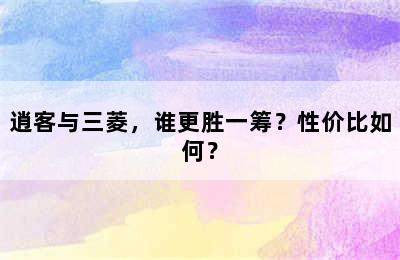 逍客与三菱，谁更胜一筹？性价比如何？